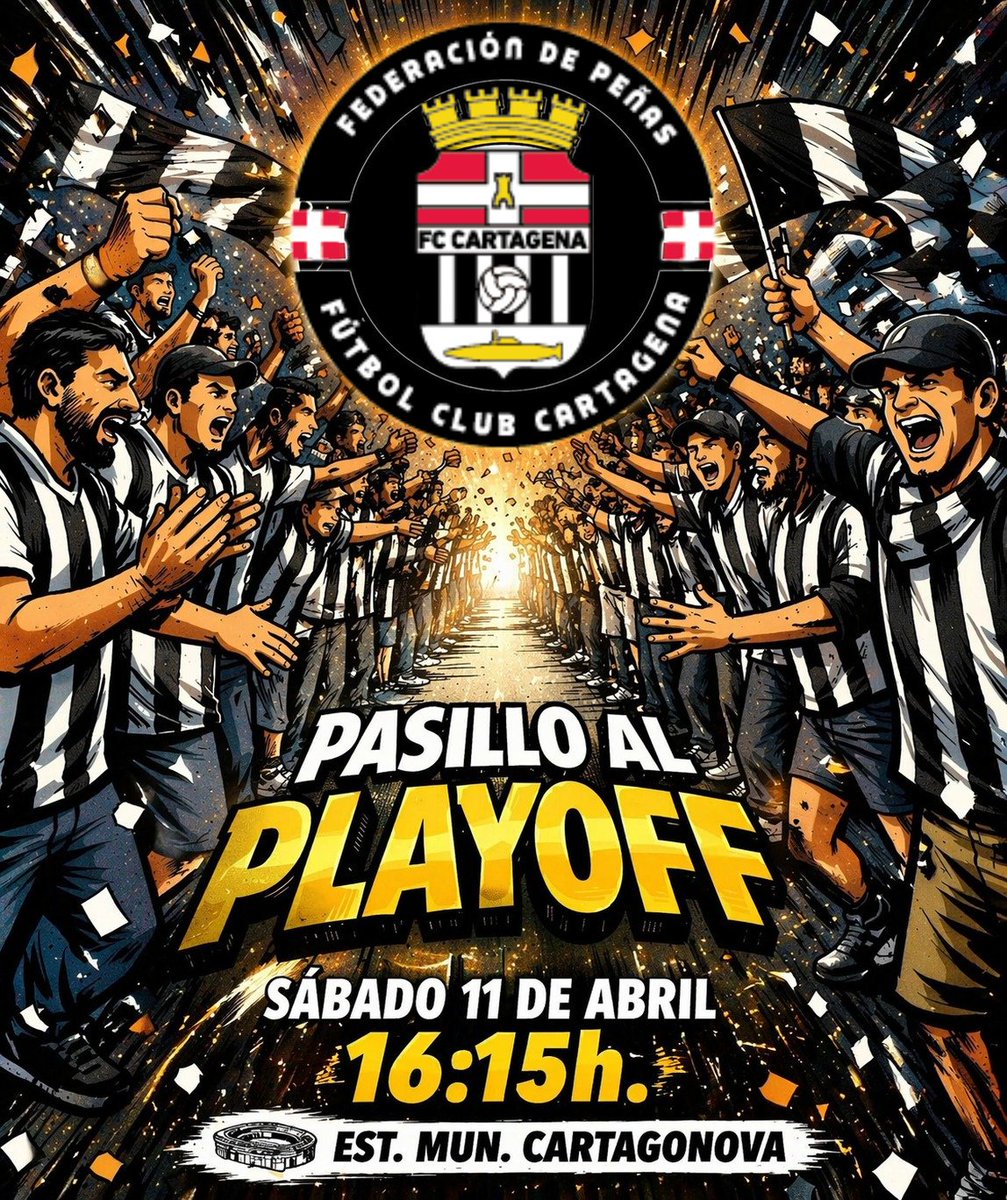 FEDERACIÓN DE PEÑAS
FC CARTAGENA
FÚTBOL CLUB CARTAGENA

PASILLO AL PLAYOFF

SÁBADO 11 DE ABRIL
16:15h.

EST. MUN. CARTAGONOVA